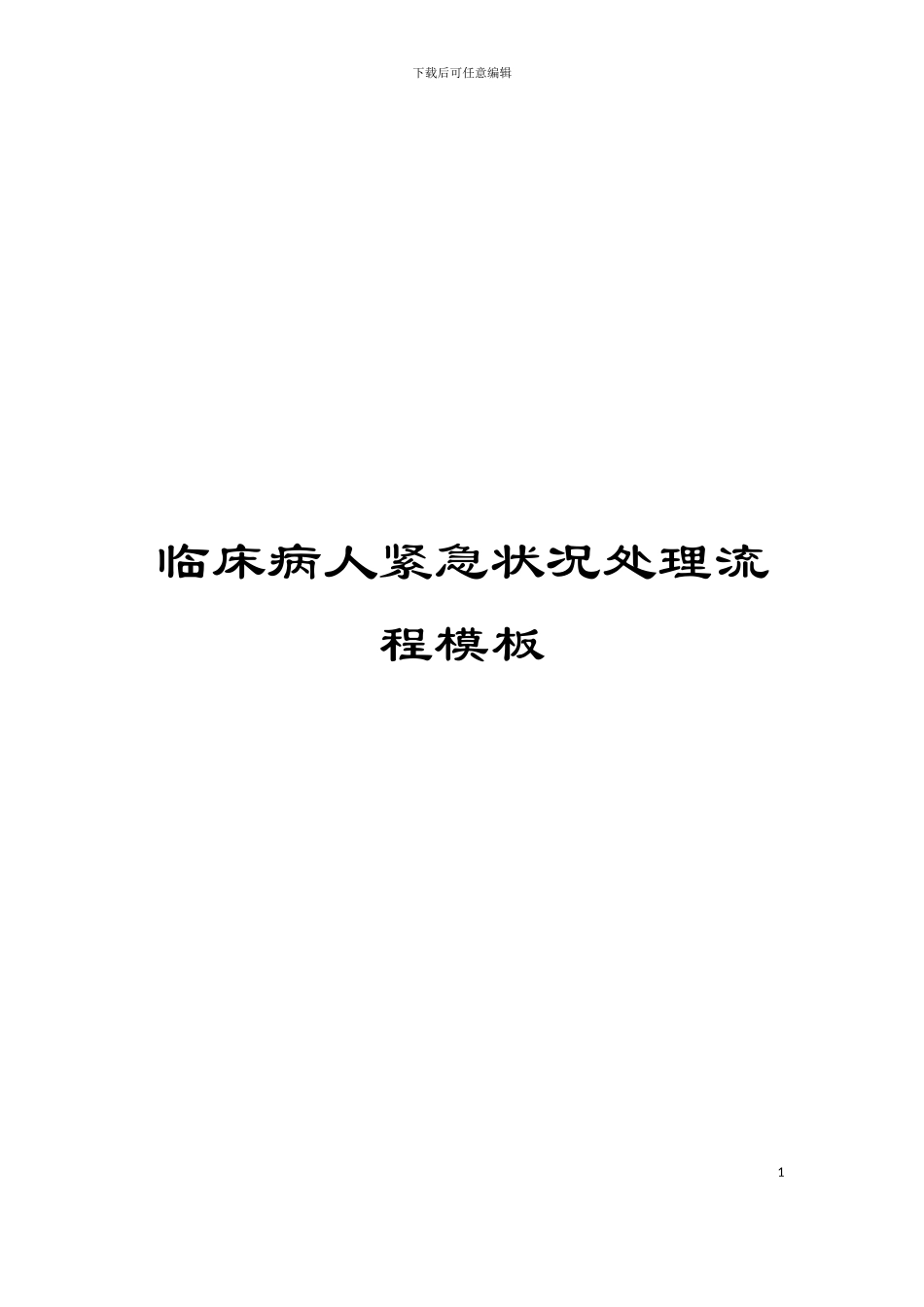 下载后可任意编辑

临床病人紧急状况处理流程模板

1